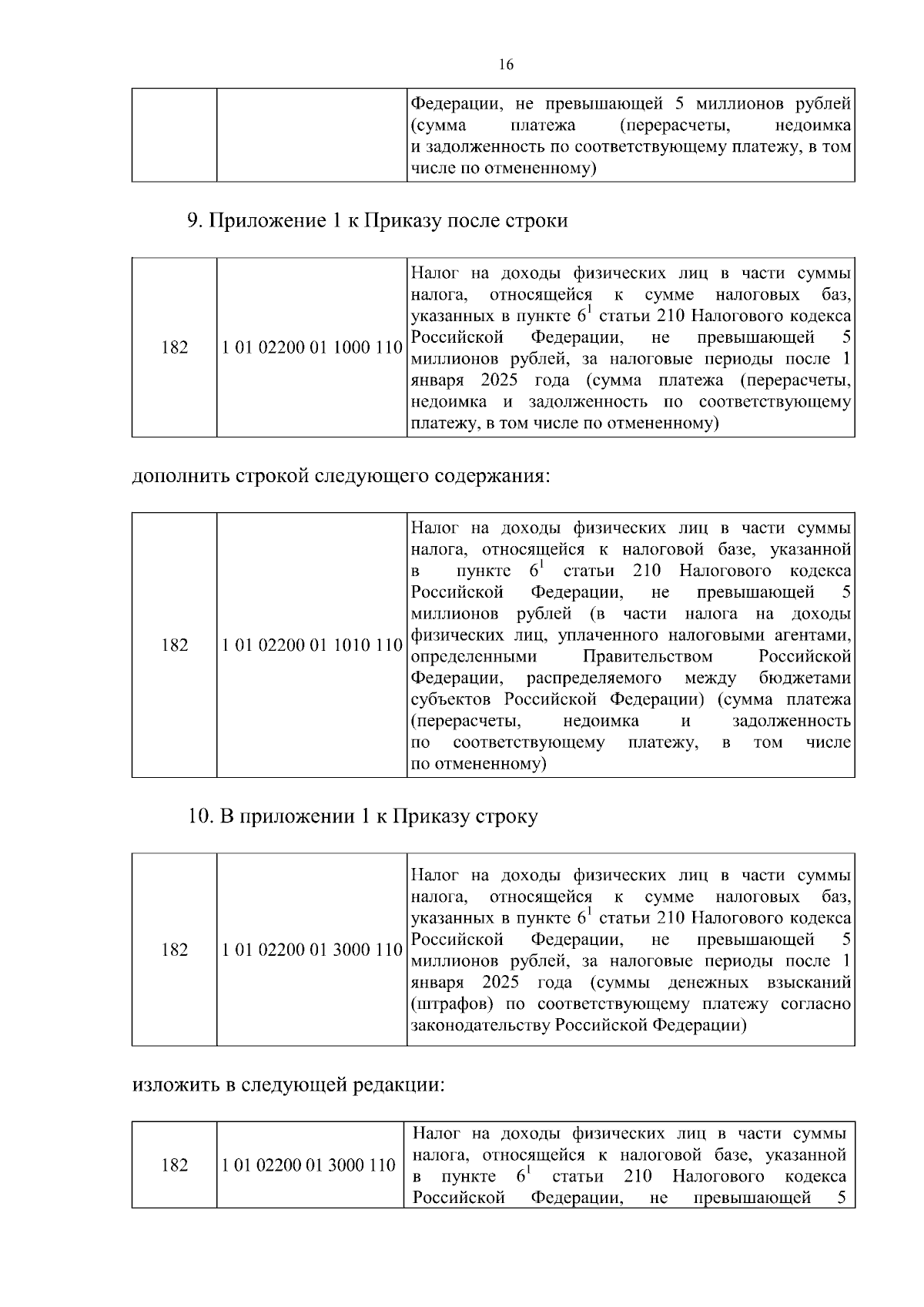 16

|  |  | Федерации, не превышающей 5 миллионов рублей (сумма платежа (перерасчеты, недоимка и задолженность по соответствующему платежу, в том числе по отмененному) |
|---|---|---|

9. Приложение 1 к Приказу после строки

| 182 | 1 01 02200 01 1000 110 | Налог на доходы физических лиц в части суммы налога, относящейся к сумме налоговых баз, указанных в пункте $6^{1}$ статьи 210 Налогового кодекса Российской Федерации, не превышающей 5 миллионов рублей, за налоговые периоды после 1 января 2025 года (сумма платежа (перерасчеты, недоимка и задолженность по соответствующему платежу, в том числе по отмененному) |
|---|---|---|

дополнить строкой следующего содержания:

| 182 | 1 01 02200 01 1010 110 | Налог на доходы физических лиц в части суммы налога, относящейся к налоговой базе, указанной в пункте $6^{1}$ статьи 210 Налогового кодекса Российской Федерации, не превышающей 5 миллионов рублей (в части налога на доходы физических лиц, уплаченного налоговыми агентами, определенными Правительством Российской Федерации, распределяемого между бюджетами субъектов Российской Федерации) (сумма платежа (перерасчеты, недоимка и задолженность по соответствующему платежу, в том числе по отмененному) |
|---|---|---|

10. В приложении 1 к Приказу строку

| 182 | 1 01 02200 01 3000 110 | Налог на доходы физических лиц в части суммы налога, относящейся к сумме налоговых баз, указанных в пункте $6^{1}$ статьи 210 Налогового кодекса Российской Федерации, не превышающей 5 миллионов рублей, за налоговые периоды после 1 января 2025 года (суммы денежных взысканий (штрафов) по соответствующему платежу согласно законодательству Российской Федерации) |
|---|---|---|

изложить в следующей редакции:

| 182 | 1 01 02200 01 3000 110 | Налог на доходы физических лиц в части суммы налога, относящейся к налоговой базе, указанной в пункте $6^{1}$ статьи 210 Налогового кодекса Российской Федерации, не превышающей 5 |
|---|---|---|